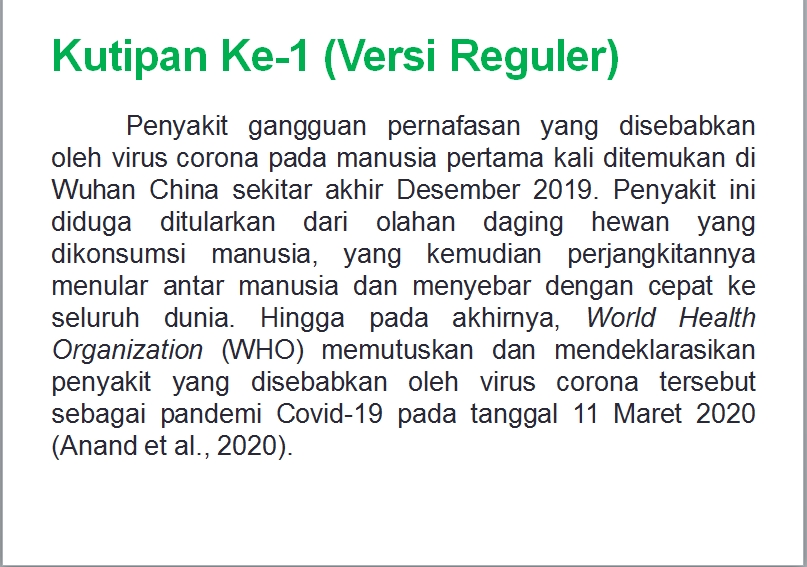 Kutipan Ke-1 (Versi Reguler)

Penyakit gangguan pernafasan yang disebabkan oleh virus corona pada manusia pertama kali ditemukan di Wuhan China sekitar akhir Desember 2019. Penyakit ini diduga ditularkan dari olahan daging hewan yang dikonsumsi manusia, yang kemudian perjangkitannya menular antar manusia dan menyebar dengan cepat ke seluruh dunia. Hingga pada akhirnya, World Health Organization (WHO) memutuskan dan mendeklarasikan penyakit yang disebabkan oleh virus corona tersebut sebagai pandemi Covid-19 pada tanggal 11 Maret 2020 (Anand et al., 2020).